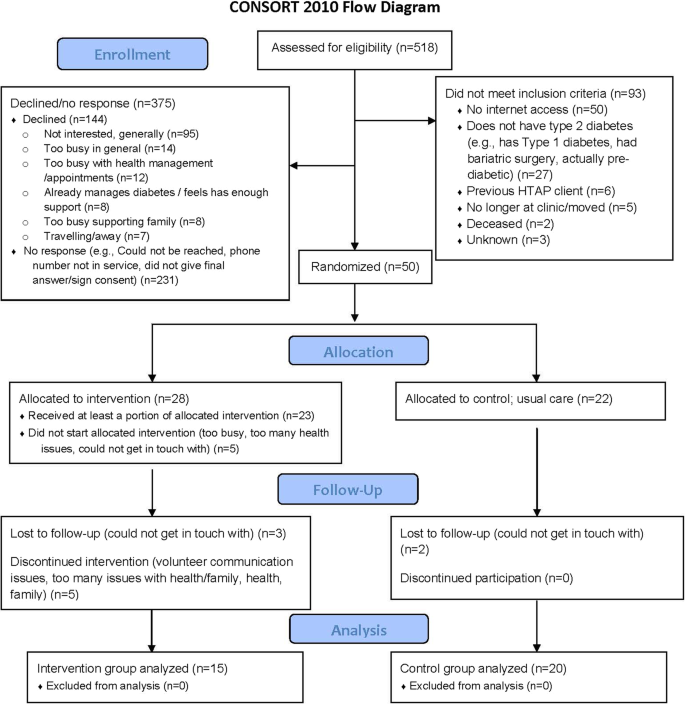 CONSORT 2010 Flow Diagram

Enrollment

Assessed for eligibility (n=518)

Declined/no response (n=375)
♦ Declined (n=144)
○ Not interested, generally (n=95)
○ Too busy in general (n=14)
○ Too busy with health management /appointments (n=12)
○ Already manages diabetes / feels has enough support (n=8)
○ Too busy supporting family (n=8)
○ Travelling/away (n=7)
♦ No response (e.g., Could not be reached, phone number not in service, did not give final answer/sign consent) (n=231)

Did not meet inclusion criteria (n=93)
♦ No internet access (n=50)
♦ Does not have type 2 diabetes (e.g., has Type 1 diabetes, had bariatric surgery, actually pre-diabetic) (n=27)
♦ Previous HTAP client (n=6)
♦ No longer at clinic/moved (n=5)
♦ Deceased (n=2)
♦ Unknown (n=3)

Randomized (n=50)

Allocation

Allocated to intervention (n=28)
♦ Received at least a portion of allocated intervention (n=23)
♦ Did not start allocated intervention (too busy, too many health issues, could not get in touch with) (n=5)

Allocated to control; usual care (n=22)

Follow-Up

Lost to follow-up (could not get in touch with) (n=3)

Discontinued intervention (volunteer communication issues, too many issues with health/family, health, family) (n=5)

Lost to follow-up (could not get in touch with) (n=2)

Discontinued participation (n=0)

Analysis

Intervention group analyzed (n=15)
♦ Excluded from analysis (n=0)

Control group analyzed (n=20)
♦ Excluded from analysis (n=0)